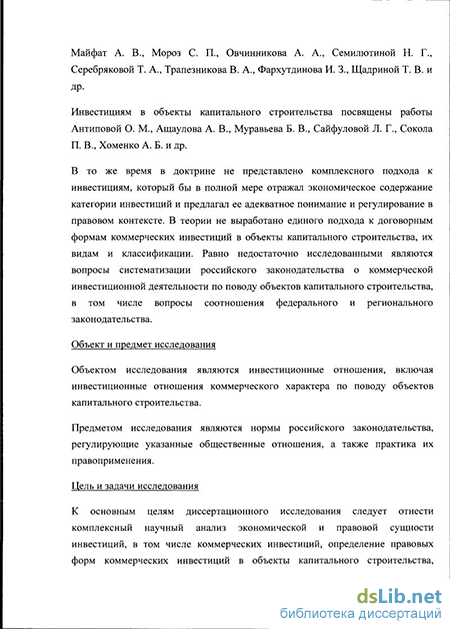 Майфат А. В., Мороз С. П., Овчинникова А. А., Семилютиной Н. Г., Серебряковой Т. А., Трапезникова В. А., Фархутдинова И. З., Щадриной Т. В. и др.

Инвестициям в объекты капитального строительства посвящены работы Антиповой О. М., Ащаулова А. В., Муравьева Б. В., Сайфуловой Л. Г., Сокола П. В., Хоменко А. Б. и др.

В то же время в доктрине не представлено комплексного подхода к инвестициям, который бы в полной мере отражал экономическое содержание категории инвестиций и предлагал ее адекватное понимание и регулирование в правовом контексте. В теории не выработано единого подхода к договорным формам коммерческих инвестиций в объекты капитального строительства, их видам и классификации. Равно недостаточно исследованными являются вопросы систематизации российского законодательства о коммерческой инвестиционной деятельности по поводу объектов капитального строительства, в том числе вопросы соотношения федерального и регионального законодательства.

Объект и предмет исследования

Объектом исследования являются инвестиционные отношения, включая инвестиционные отношения коммерческого характера по поводу объектов капитального строительства.

Предметом исследования являются нормы российского законодательства, регулирующие указанные общественные отношения, а также практика их правоприменения.

Цель и задачи исследования

К основным целям диссертационного исследования следует отнести комплексный научный анализ экономической и правовой сущности инвестиций, в том числе коммерческих инвестиций, определение правовых форм коммерческих инвестиций в объекты капитального строительства,

dsLib.net
библиотека диссертаций